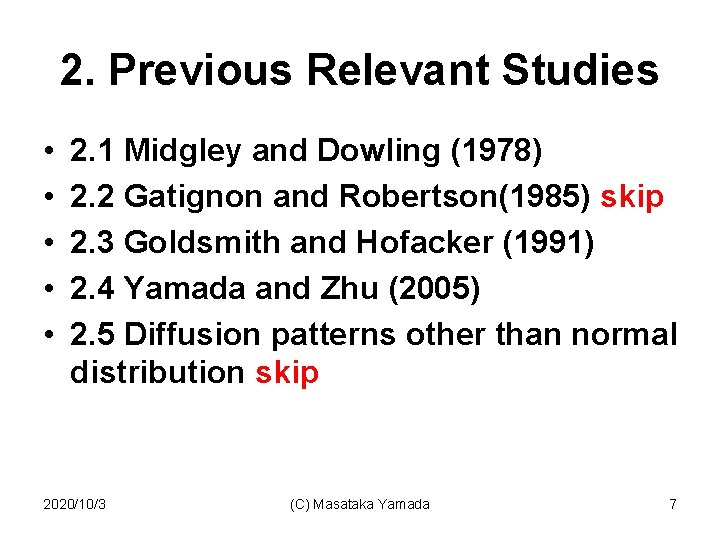 2. Previous Relevant Studies

• 2.1 Midgley and Dowling (1978)
• 2.2 Gatignon and Robertson(1985) skip
• 2.3 Goldsmith and Hofacker (1991)
• 2.4 Yamada and Zhu (2005)
• 2.5 Diffusion patterns other than normal distribution skip

2020/10/3 (C) Masataka Yamada 7